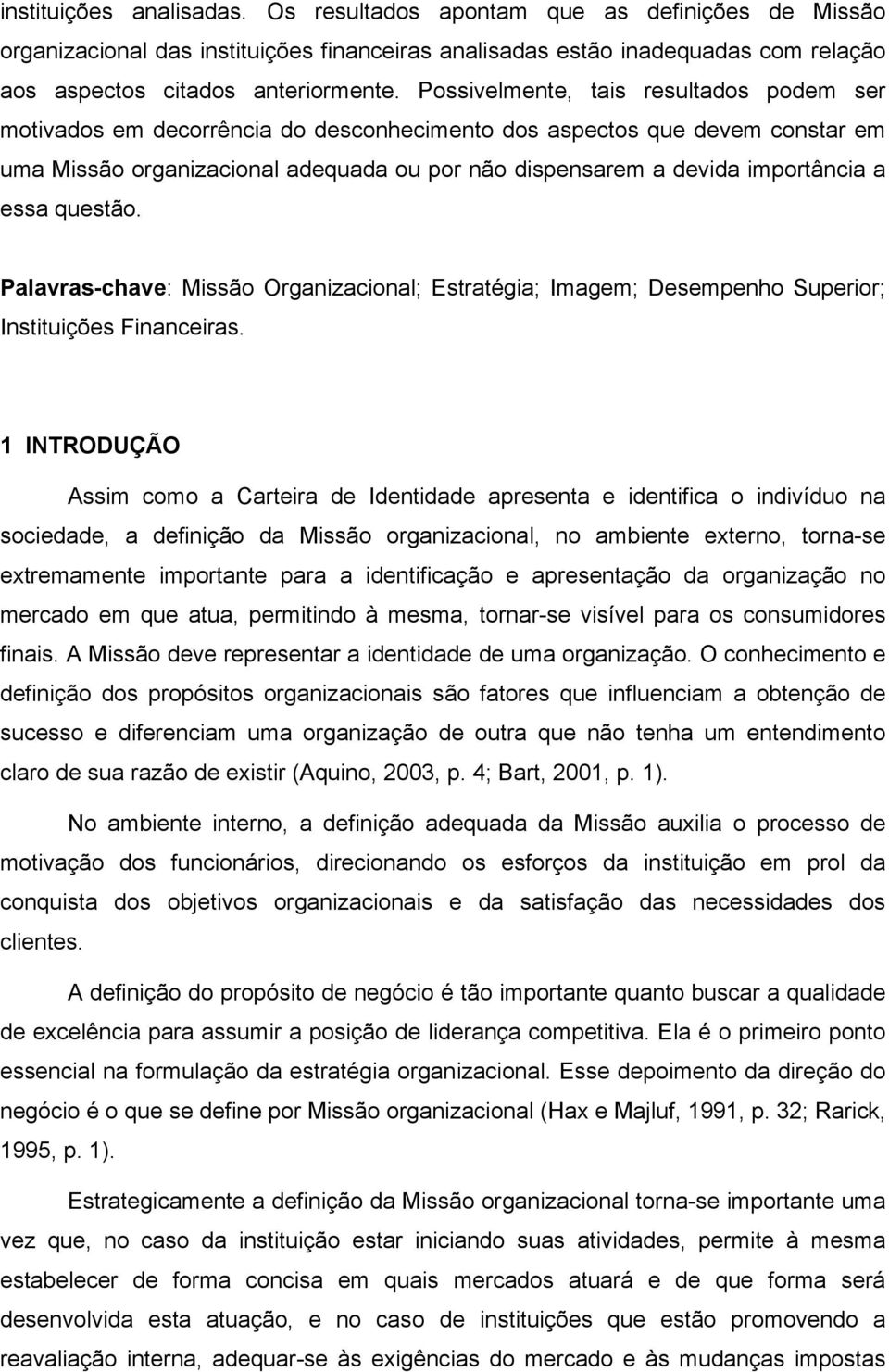 instituições analisadas. Os resultados apontam que as definições de Missão organizacional das instituições financeiras analisadas estão inadequadas com relação aos aspectos citados anteriormente. Possivelmente, tais resultados podem ser motivados em decorrência do desconhecimento dos aspectos que devem constar em uma Missão organizacional adequada ou por não dispensarem a devida importância a essa questão.

Palavras-chave: Missão Organizacional; Estratégia; Imagem; Desempenho Superior; Instituições Financeiras.

1 INTRODUÇÃO

Assim como a Carteira de Identidade apresenta e identifica o indivíduo na sociedade, a definição da Missão organizacional, no ambiente externo, torna-se extremamente importante para a identificação e apresentação da organização no mercado em que atua, permitindo à mesma, tornar-se visível para os consumidores finais. A Missão deve representar a identidade de uma organização. O conhecimento e definição dos propósitos organizacionais são fatores que influenciam a obtenção de sucesso e diferenciam uma organização de outra que não tenha um entendimento claro de sua razão de existir (Aquino, 2003, p. 4; Bart, 2001, p. 1).

No ambiente interno, a definição adequada da Missão auxilia o processo de motivação dos funcionários, direcionando os esforços da instituição em prol da conquista dos objetivos organizacionais e da satisfação das necessidades dos clientes.

A definição do propósito de negócio é tão importante quanto buscar a qualidade de excelência para assumir a posição de liderança competitiva. Ela é o primeiro ponto essencial na formulação da estratégia organizacional. Esse depoimento da direção do negócio é o que se define por Missão organizacional (Hax e Majluf, 1991, p. 32; Rarick, 1995, p. 1).

Estrategicamente a definição da Missão organizacional torna-se importante uma vez que, no caso da instituição estar iniciando suas atividades, permite à mesma estabelecer de forma concisa em quais mercados atuará e de que forma será desenvolvida esta atuação, e no caso de instituições que estão promovendo a reavaliação interna, adequar-se às exigências do mercado e às mudanças impostas